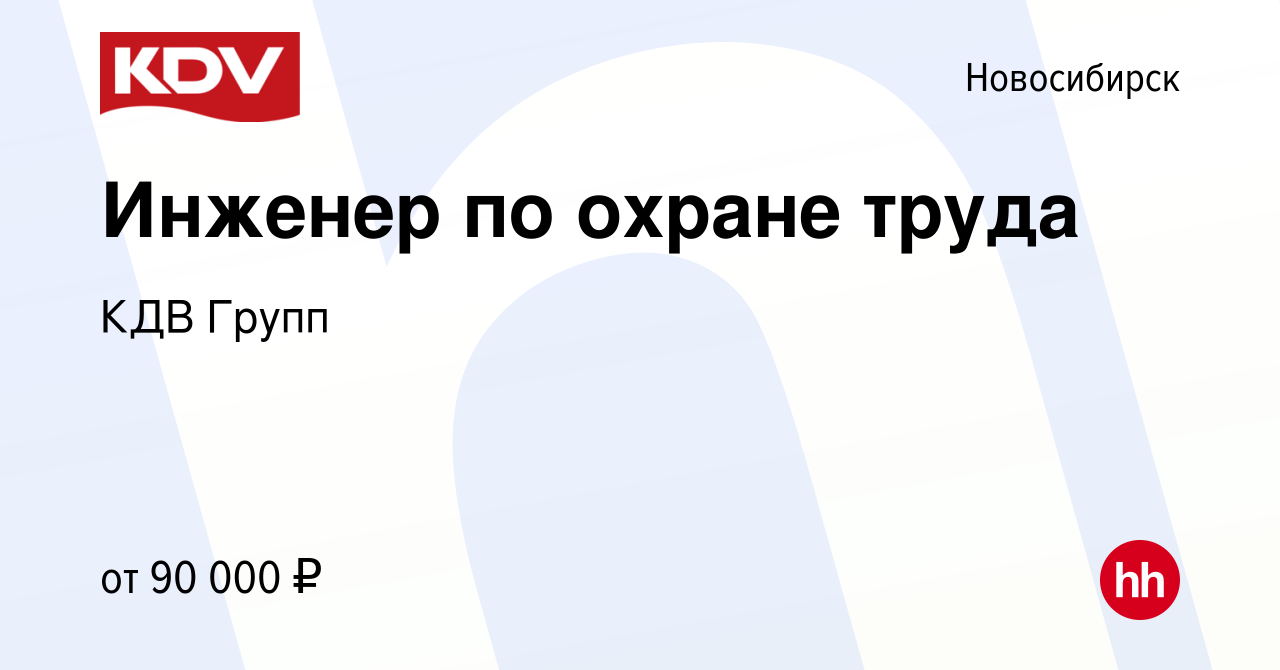 KDV

Новосибирск

Инженер по охране труда

КДВ Групп

от 90 000 ₽

hh